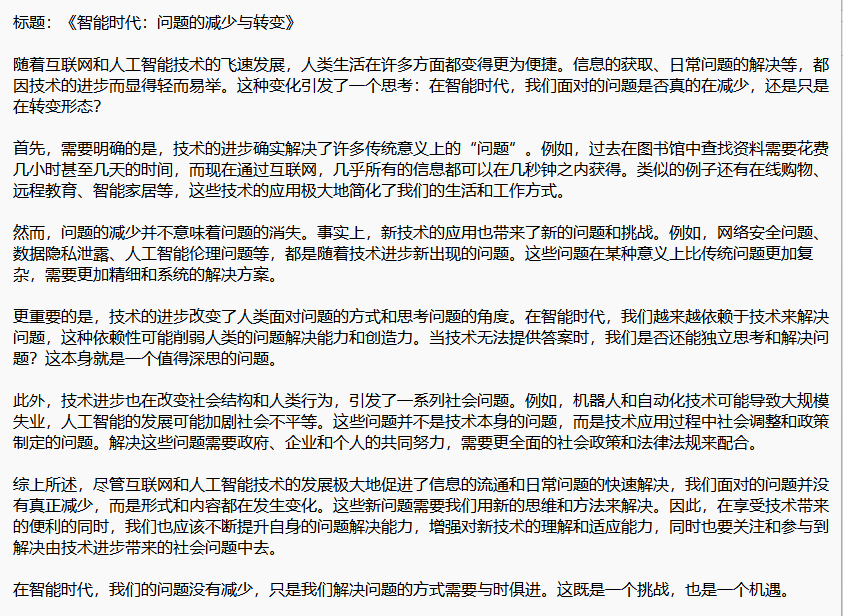 标题：《智能时代：问题的减少与转变》

随着互联网和人工智能技术的飞速发展，人类生活在许多方面都变得更为便捷。信息的获取、日常问题的解决等，都因技术的进步而显得轻而易举。这种变化引发了一个思考：在智能时代，我们面对的问题是否真的在减少，还是只是在转变形态？

首先，需要明确的是，技术的进步确实解决了许多传统意义上的“问题”。例如，过去在图书馆中查找资料需要花费几小时甚至几天的时间，而现在通过互联网，几乎所有的信息都可以在几秒钟之内获得。类似的例子还有在线购物、远程教育、智能家居等，这些技术的应用极大地简化了我们的生活和工作方式。

然而，问题的减少并不意味着问题的消失。事实上，新技术的应用也带来了新的问题和挑战。例如，网络安全问题、数据隐私泄露、人工智能伦理问题等，都是随着技术进步新出现的问题。这些问题在某种意义上比传统问题更加复杂，需要更加精细和系统的解决方案。

更重要的是，技术的进步改变了人类面对问题的方式和思考问题的角度。在智能时代，我们越来越依赖于技术来解决问题，这种依赖性可能削弱人类的问题解决能力和创造力。当技术无法提供答案时，我们是否还能独立思考和解决问题？这本身就是一个值得深思的问题。

此外，技术进步也在改变社会结构和人类行为，引发了一系列社会问题。例如，机器人和自动化技术可能导致大规模失业，人工智能的发展可能加剧社会不平等。这些问题并不是技术本身的问题，而是技术应用过程中社会调整和政策制定的问题。解决这些问题需要政府、企业和个人的共同努力，需要更全面的社会政策和法律法规来配合。

综上所述，尽管互联网和人工智能技术的发展极大地促进了信息的流通和日常问题的快速解决，我们面对的问题并没有真正减少，而是形式和内容都在发生变化。这些新问题需要我们用新的思维和方法来解决。因此，在享受技术带来的便利的同时，我们也应该不断提升自身的问题解决能力，增强对新技术的理解和适应能力，同时也要关注和参与到解决由技术进步带来的社会问题中去。

在智能时代，我们的问题没有减少，只是我们解决问题的方式需要与时俱进。这既是一个挑战，也是一个机遇。